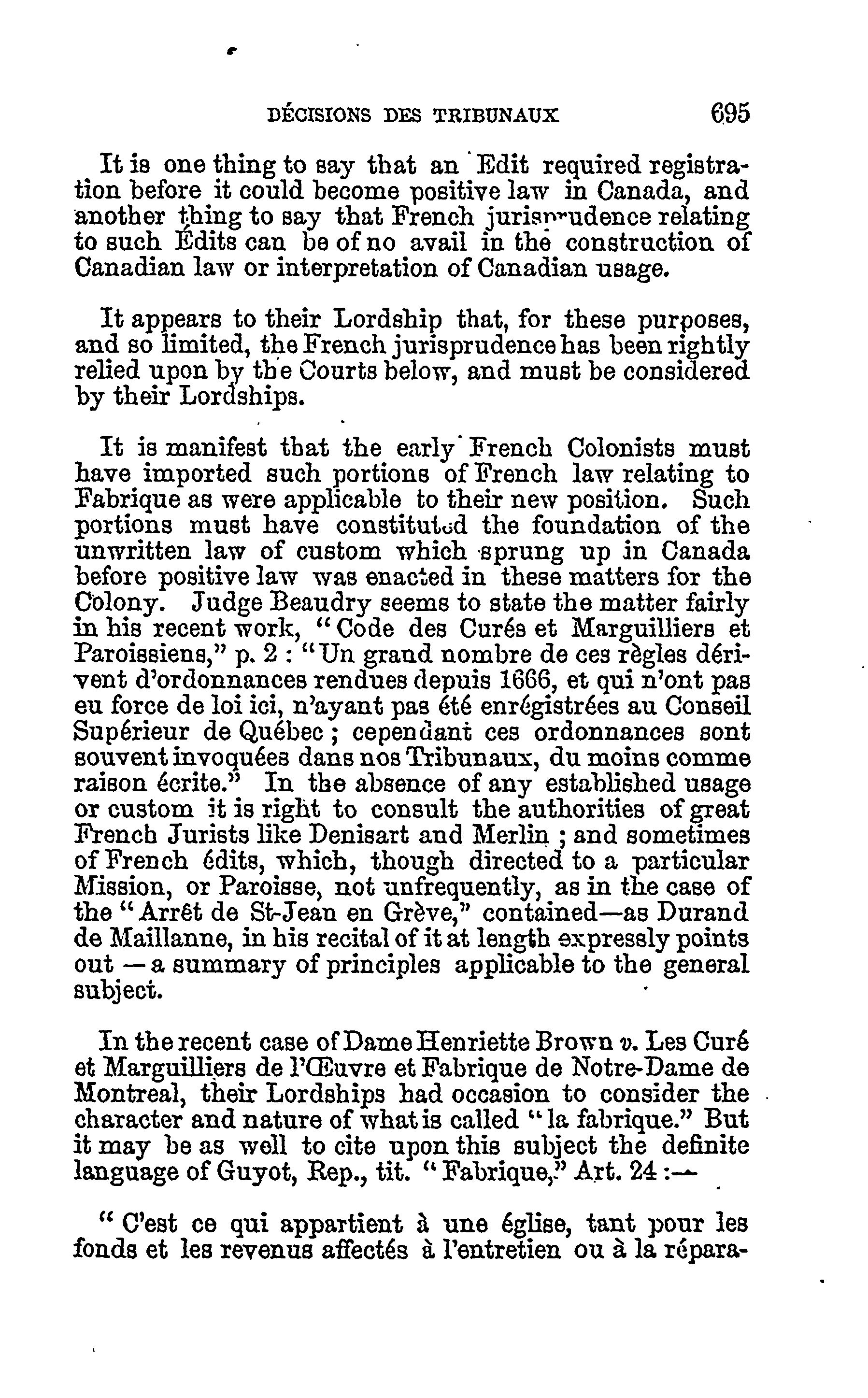 DÉCISIONS DES TRIBUNAUX 695

It is one thing to say that an Edit required registration before it could become positive law in Canada, and another thing to say that French jurisprudence relating to such Édits can be of no avail in the construction of Canadian law or interpretation of Canadian usage.

It appears to their Lordship that, for these purposes, and so limited, the French jurisprudence has been rightly relied upon by the Courts below, and must be considered by their Lordships.

It is manifest that the early French Colonists must have imported such portions of French law relating to Fabrique as were applicable to their new position. Such portions must have constituted the foundation of the unwritten law of custom which sprung up in Canada before positive law was enacted in these matters for the Colony. Judge Beaudry seems to state the matter fairly in his recent work, "Code des Curés et Marguilliers et Paroissiens," p. 2 : "Un grand nombre de ces règles dérivent d'ordonnances rendues depuis 1666, et qui n'ont pas eu force de loi ici, n'ayant pas été enrégistrées au Conseil Supérieur de Québec ; cependant ces ordonnances sont souvent invoquées dans nos Tribunaux, du moins comme raison écrite." In the absence of any established usage or custom it is right to consult the authorities of great French Jurists like Denisart and Merlin ; and sometimes of French édits, which, though directed to a particular Mission, or Paroisse, not unfrequently, as in the case of the "Arrêt de St-Jean en Grève," contained—as Durand de Maillanne, in his recital of it at length expressly points out — a summary of principles applicable to the general subject.

In the recent case of Dame Henriette Brown v. Les Curé et Marguilliers de l'Œuvre et Fabrique de Notre-Dame de Montreal, their Lordships had occasion to consider the character and nature of what is called "la fabrique." But it may be as well to cite upon this subject the definite language of Guyot, Rep., tit. "Fabrique," Art. 24 :—

" C'est ce qui appartient à une église, tant pour les fonds et les revenus affectés à l'entretien ou à la répara-